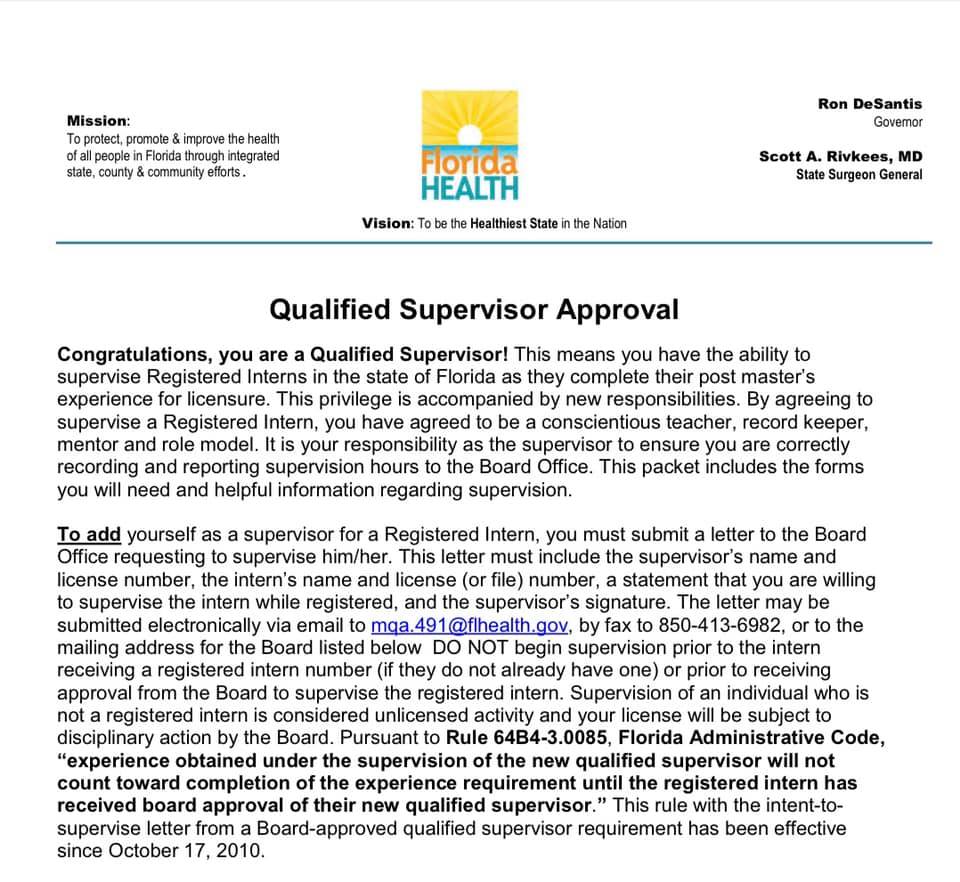 Mission:
To protect, promote & improve the health of all people in Florida through integrated state, county & community efforts.

Florida HEALTH

Ron DeSantis
Governor

Scott A. Rivkees, MD
State Surgeon General

Vision: To be the Healthiest State in the Nation

Qualified Supervisor Approval

Congratulations, you are a Qualified Supervisor! This means you have the ability to supervise Registered Interns in the state of Florida as they complete their post master's experience for licensure. This privilege is accompanied by new responsibilities. By agreeing to supervise a Registered Intern, you have agreed to be a conscientious teacher, record keeper, mentor and role model. It is your responsibility as the supervisor to ensure you are correctly recording and reporting supervision hours to the Board Office. This packet includes the forms you will need and helpful information regarding supervision.

To add yourself as a supervisor for a Registered Intern, you must submit a letter to the Board Office requesting to supervise him/her. This letter must include the supervisor's name and license number, the intern's name and license (or file) number, a statement that you are willing to supervise the intern while registered, and the supervisor's signature. The letter may be submitted electronically via email to mqa.491@flhealth.gov, by fax to 850-413-6982, or to the mailing address for the Board listed below DO NOT begin supervision prior to the intern receiving a registered intern number (if they do not already have one) or prior to receiving approval from the Board to supervise the registered intern. Supervision of an individual who is not a registered intern is considered unlicensed activity and your license will be subject to disciplinary action by the Board. Pursuant to Rule 64B4-3.0085, Florida Administrative Code, "experience obtained under the supervision of the new qualified supervisor will not count toward completion of the experience requirement until the registered intern has received board approval of their new qualified supervisor." This rule with the intent-to-supervise letter from a Board-approved qualified supervisor requirement has been effective since October 17, 2010.